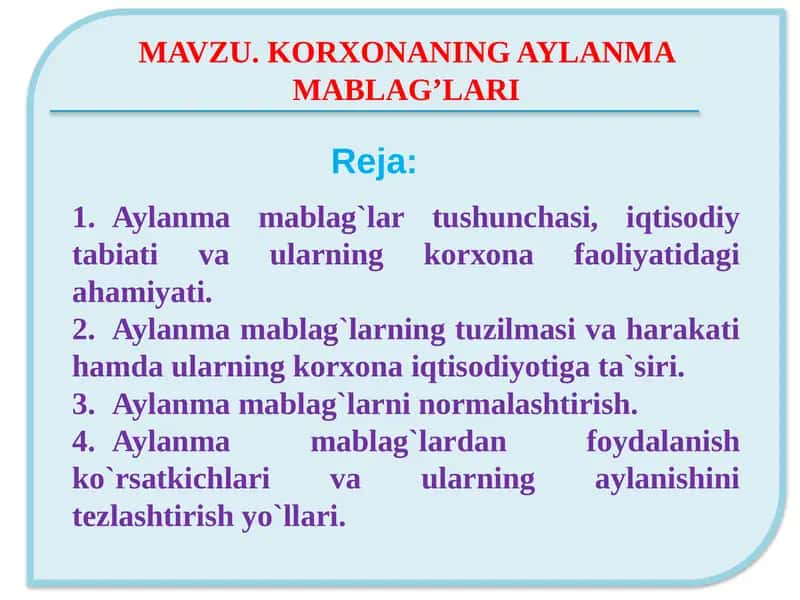 MAVZU. KORXONANING AYLANMA MABLAG’LARI

Reja:

1. Aylanma mablag`lar tushunchasi, iqtisodiy tabiati va ularning korxona faoliyatidagi ahamiyati.
2. Aylanma mablag`larning tuzilmasi va harakati hamda ularning korxona iqtisodiyotiga ta`siri.
3. Aylanma mablag`larni normalashtirish.
4. Aylanma mablag`lardan foydalanish ko`rsatkichlari va ularning aylanishini tezlashtirish yo`llari.